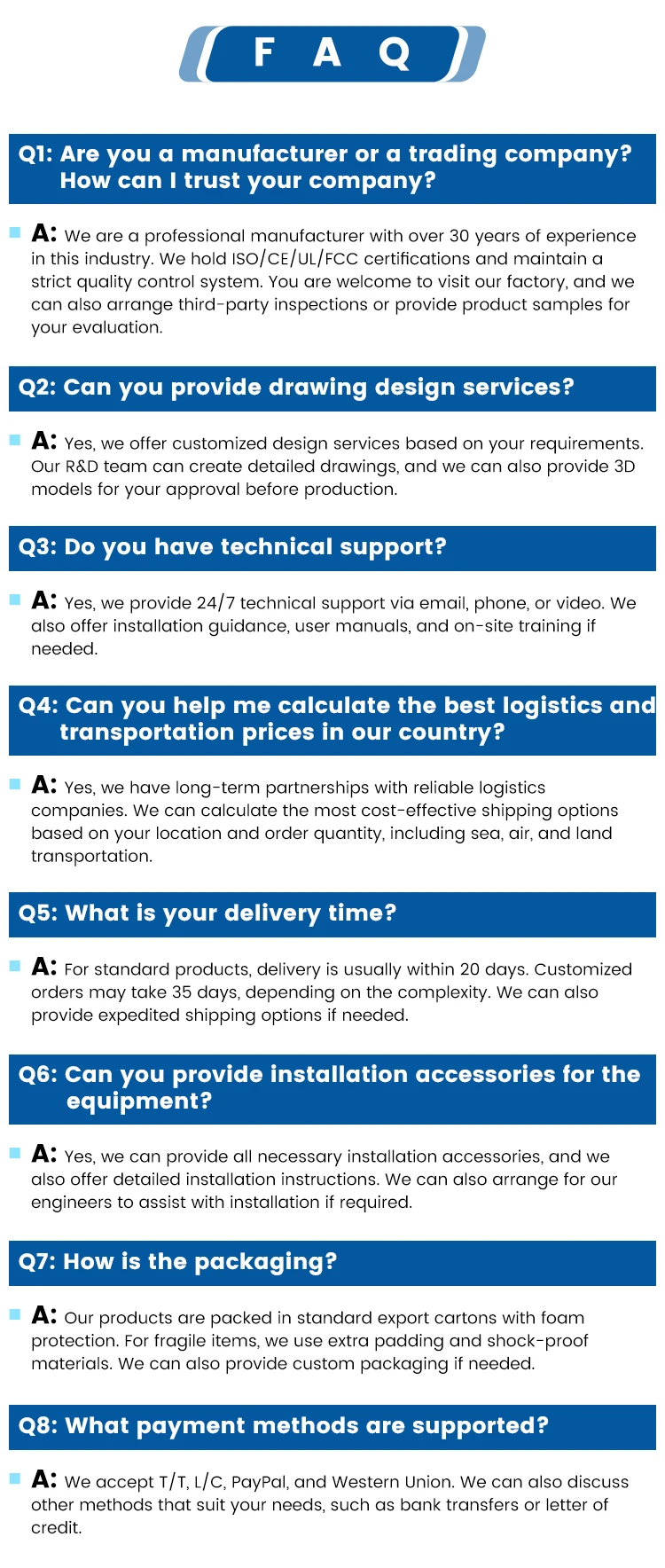 F A Q

Q1: Are you a manufacturer or a trading company? How can I trust your company?

A: We are a professional manufacturer with over 30 years of experience in this industry. We hold ISO/CE/UL/FCC certifications and maintain a strict quality control system. You are welcome to visit our factory, and we can also arrange third-party inspections or provide product samples for your evaluation.

Q2: Can you provide drawing design services?

A: Yes, we offer customized design services based on your requirements. Our R&D team can create detailed drawings, and we can also provide 3D models for your approval before production.

Q3: Do you have technical support?

A: Yes, we provide 24/7 technical support via email, phone, or video. We also offer installation guidance, user manuals, and on-site training if needed.

Q4: Can you help me calculate the best logistics and transportation prices in our country?

A: Yes, we have long-term partnerships with reliable logistics companies. We can calculate the most cost-effective shipping options based on your location and order quantity, including sea, air, and land transportation.

Q5: What is your delivery time?

A: For standard products, delivery is usually within 20 days. Customized orders may take 35 days, depending on the complexity. We can also provide expedited shipping options if needed.

Q6: Can you provide installation accessories for the equipment?

A: Yes, we can provide all necessary installation accessories, and we also offer detailed installation instructions. We can also arrange for our engineers to assist with installation if required.

Q7: How is the packaging?

A: Our products are packed in standard export cartons with foam protection. For fragile items, we use extra padding and shock-proof materials. We can also provide custom packaging if needed.

Q8: What payment methods are supported?

A: We accept T/T, L/C, PayPal, and Western Union. We can also discuss other methods that suit your needs, such as bank transfers or letter of credit.